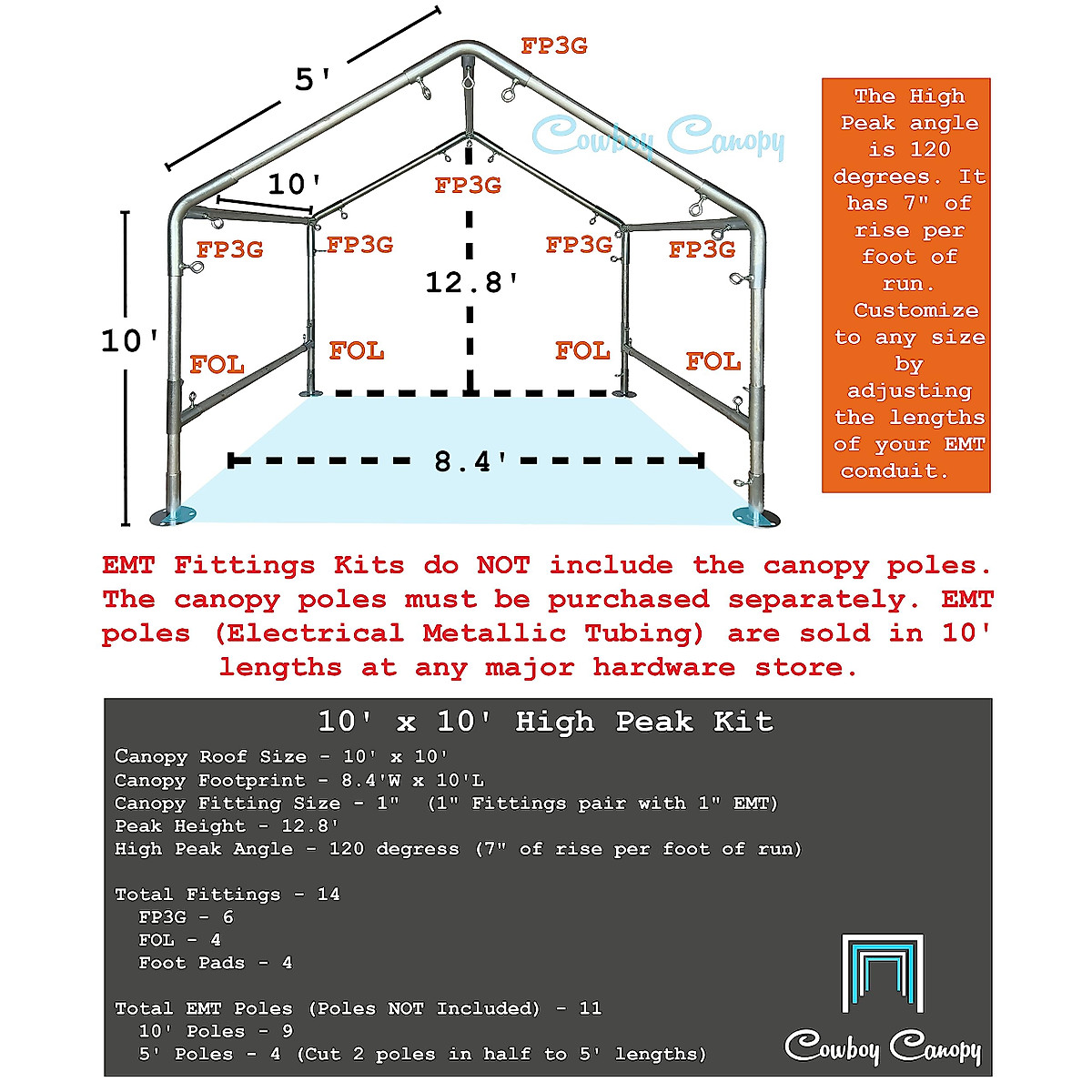 5'

FP3G

Cowboy Canopy

10'

FP3G

FP3G

FP3G

FP3G

FP3G

12.8'

10'

FOL

FOL

FOL

FOL

8.4'

The High Peak angle is 120 degrees. It has 7" of rise per foot of run. Customize to any size by adjusting the lengths of your EMT conduit.

EMT Fittings Kits do NOT include the canopy poles. The canopy poles must be purchased separately. EMT poles (Electrical Metallic Tubing) are sold in 10' lengths at any major hardware store.

10' x 10' High Peak Kit

Canopy Roof Size - 10' x 10'
Canopy Footprint - 8.4'W x 10'L
Canopy Fitting Size - 1" (1" Fittings pair with 1" EMT)
Peak Height - 12.8'
High Peak Angle - 120 degress (7" of rise per foot of run)

Total Fittings - 14
FP3G - 6
FOL - 4
Foot Pads - 4

Total EMT Poles (Poles NOT Included) - 11
10' Poles - 9
5' Poles - 4 (Cut 2 poles in half to 5' lengths)

Cowboy Canopy